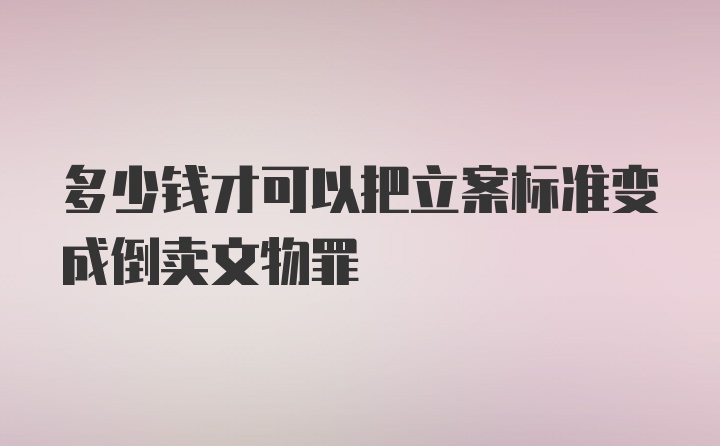 多少钱才可以把立案标准变成倒卖文物罪